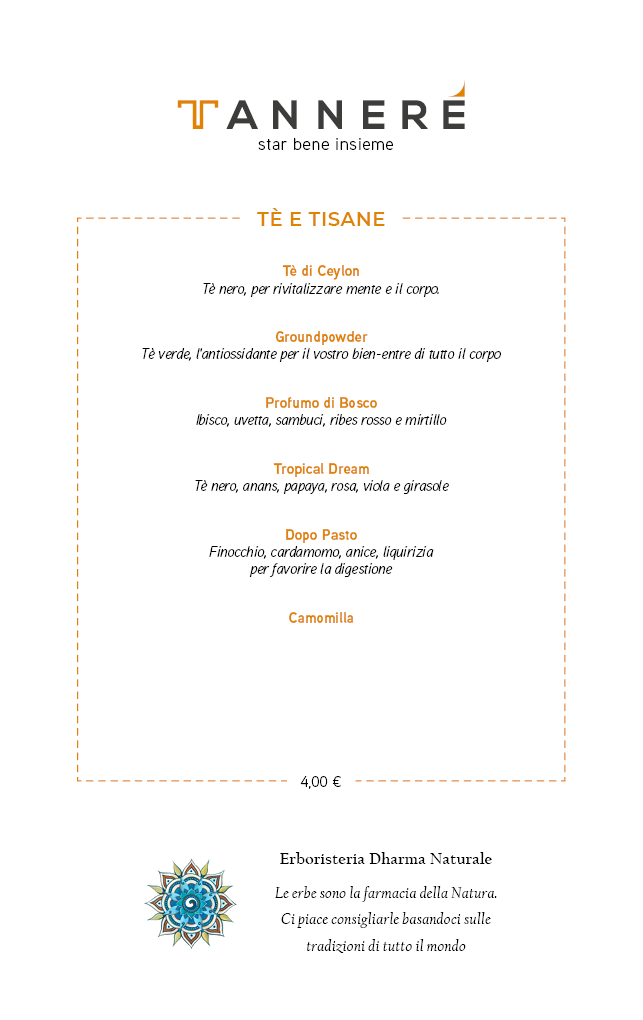 TANNERÉ
star bene insieme

TÈ E TISANE

Tè di Ceylon
Tè nero, per rivitalizzare mente e il corpo.

Groundpowder
Tè verde, l'antiossidante per il vostro bien-entre di tutto il corpo

Profumo di Bosco
Ibisco, uvetta, sambuci, ribes rosso e mirtillo

Tropical Dream
Tè nero, anans, papaya, rosa, viola e girasole

Dopo Pasto
Finocchio, cardamomo, anice, liquirizia per favorire la digestione

Camomilla

4,00 €

Erboristeria Dharma Naturale

Le erbe sono la farmacia della Natura. Ci piace consigliarle basandoci sulle tradizioni di tutto il mondo